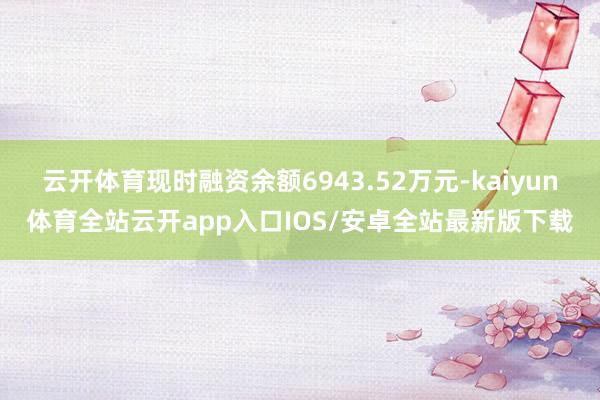 云开体育现时融资余额6943.52万元-kaiyun体育全站云开app入口IOS/安卓全站最新版下载